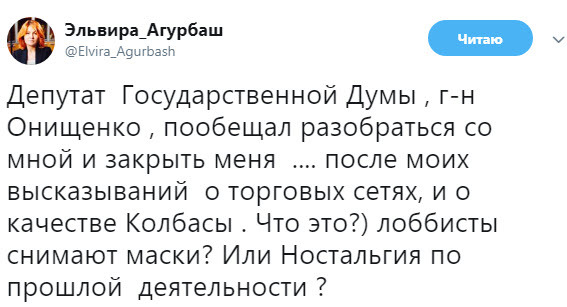 Эльвира_Агурбаш
@Elvira_Agurbash

Читаю

Депутат Государственной Думы , г-н Онищенко , пообещал разобраться со мной и закрыть меня .... после моих высказываний о торговых сетях, и о качестве Колбасы . Что это?) лоббисты снимают маски? Или Ностальгия по прошлой деятельности ?